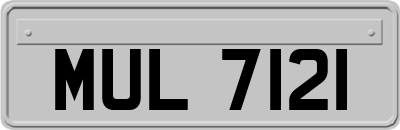 MUL 7121